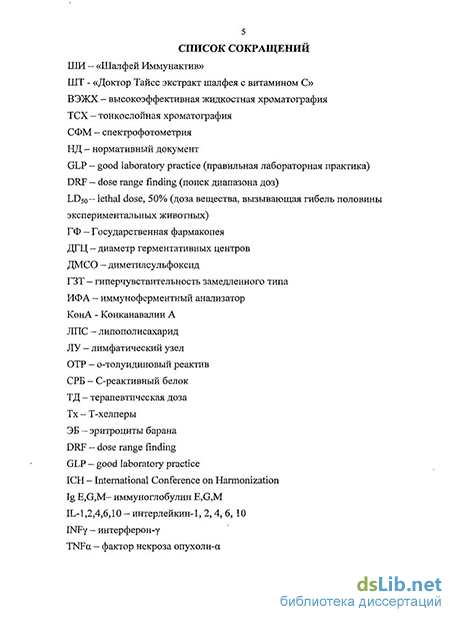 5

СПИСОК СОКРАЩЕНИЙ

ШИ – «Шалфей Иммунактив»

ШТ - «Доктор Тайсс экстракт шалфея с витамином С»

ВЭЖХ – высокоэффективная жидкостная хроматография

ТСХ – тонкослойная хроматография

СФМ – спектрофотометрия

НД – нормативный документ

GLP – good laboratory practice (правильная лабораторная практика)

DRF – dose range finding (поиск диапазона доз)

$LD_{50}$ – lethal dose, 50% (доза вещества, вызывающая гибель половины экспериментальных животных)

ГФ – Государственная фармакопея

ДГЦ – диаметр герментативных центров

ДМСО – диметилсульфоксид

ГЗТ – гиперчувствительность замедленного типа

ИФА – иммуноферментный анализатор

КонА - Конканавалин А

ЛПС – липополисахарид

ЛУ – лимфатический узел

ОТР – о-толуидиновый реактив

СРБ – С-реактивный белок

ТД – терапевтическая доза

Тх – Т-хелперы

ЭБ – эритроциты барана

DRF – dose range finding

GLP – good laboratory practice

ICH – International Conference on Harmonization

Ig E,G,M– иммуноглобулин E,G,M

IL-1,2,4,6,10 – интерлейкин-1, 2, 4, 6, 10

INFγ – интерферон-γ

TNFα – фактор некроза опухоли-α

dsLib.net
библиотека диссертаций